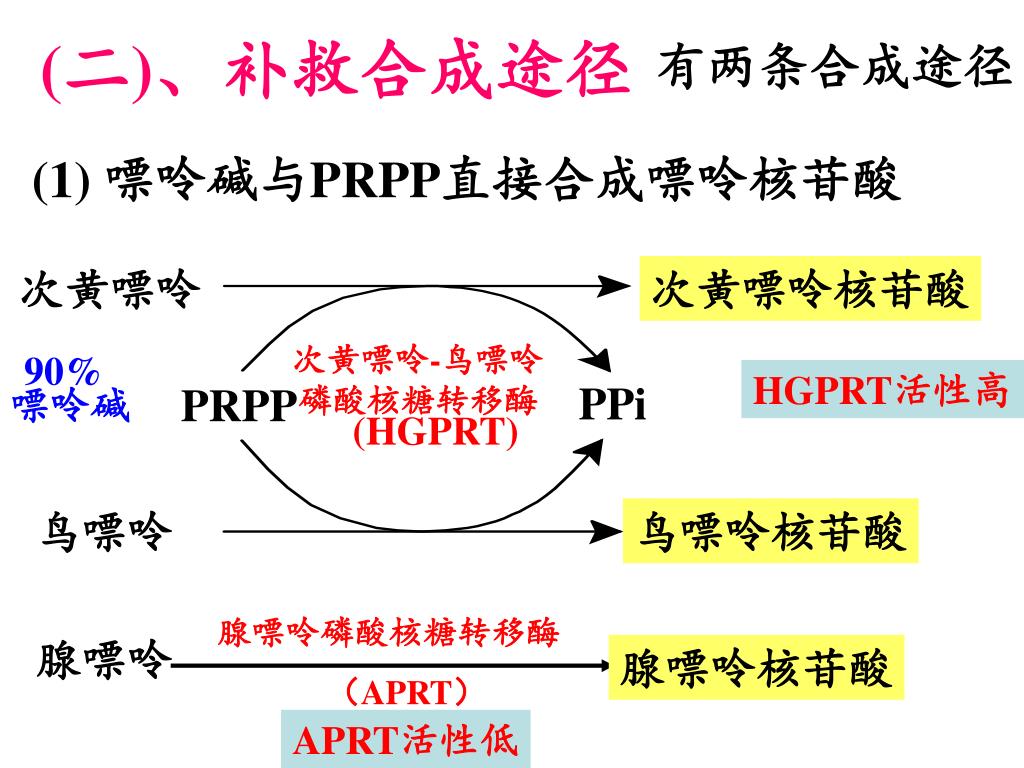 (二)、补救合成途径 有两条合成途径

(1) 嘌呤碱与PRPP直接合成嘌呤核苷酸

次黄嘌呤

次黄嘌呤核苷酸

90%
嘌呤碱

PRPP

次黄嘌呤-鸟嘌呤
磷酸核糖转移酶
(HGPRT)

PPi

HGPRT活性高

鸟嘌呤

鸟嘌呤核苷酸

腺嘌呤

腺嘌呤磷酸核糖转移酶
（APRT）

腺嘌呤核苷酸

APRT活性低